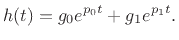 $h(t) = g_0 e^{p_0 t} + g_1 e^{p_1 t}.$